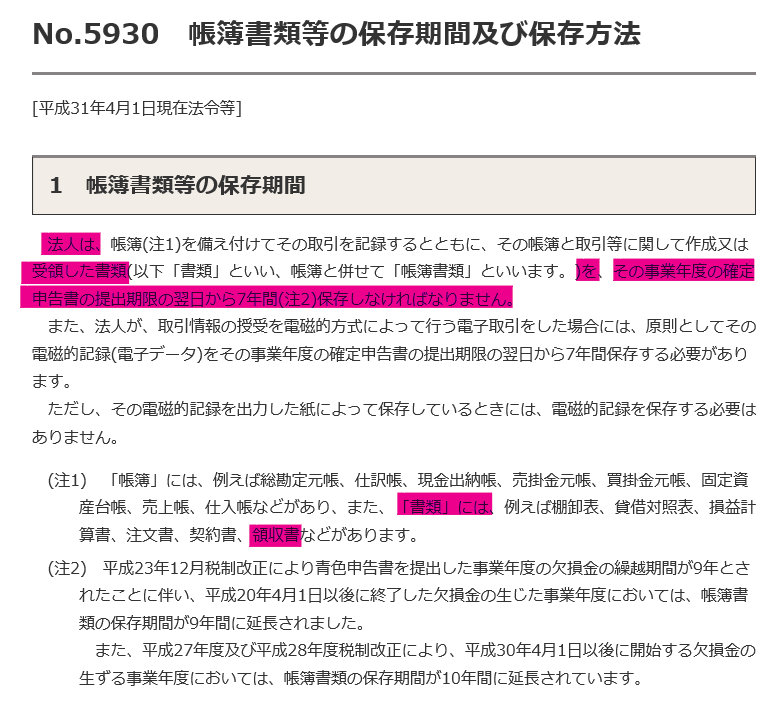 No.5930　帳簿書類等の保存期間及び保存方法

[平成31年4月1日現在法令等]

1　帳簿書類等の保存期間

法人は、帳簿(注1)を備え付けてその取引を記録するとともに、その帳簿と取引等に関して作成又は受領した書類(以下「書類」といい、帳簿と併せて「帳簿書類」といいます。)を、その事業年度の確定申告書の提出期限の翌日から7年間(注2)保存しなければなりません。

また、法人が、取引情報の授受を電磁的方式によって行う電子取引をした場合には、原則としてその電磁的記録(電子データ)をその事業年度の確定申告書の提出期限の翌日から7年間保存する必要があります。

ただし、その電磁的記録を出力した紙によって保存しているときには、電磁的記録を保存する必要はありません。

(注1)　「帳簿」には、例えば総勘定元帳、仕訳帳、現金出納帳、売掛金元帳、買掛金元帳、固定資産台帳、売上帳、仕入帳などがあり、また、「書類」には、例えば棚卸表、貸借対照表、損益計算書、注文書、契約書、領収書などがあります。

(注2)　平成23年12月税制改正により青色申告書を提出した事業年度の欠損金の繰越期間が9年とされたことに伴い、平成20年4月1日以後に終了した欠損金の生じた事業年度においては、帳簿書類の保存期間が9年間に延長されました。

また、平成27年度及び平成28年度税制改正により、平成30年4月1日以後に開始する欠損金の生ずる事業年度においては、帳簿書類の保存期間が10年間に延長されています。